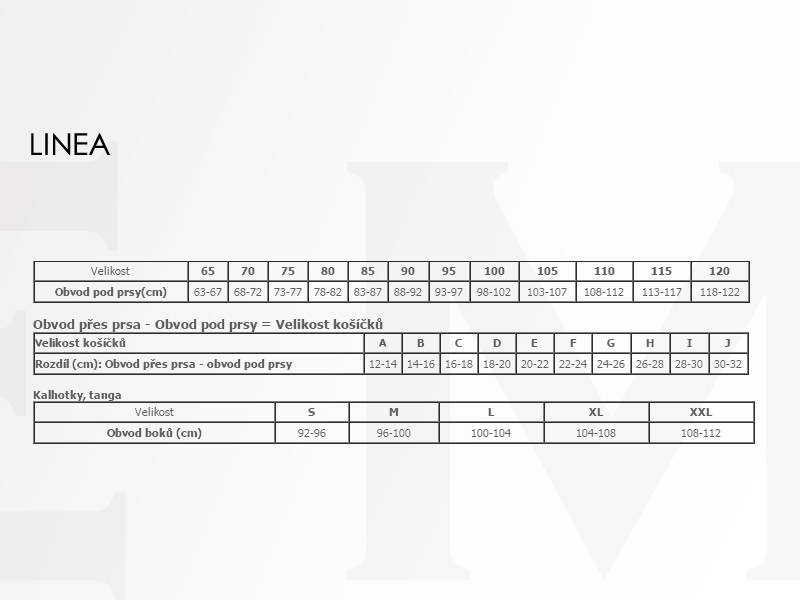 LINEA

| Velikost | 65 | 70 | 75 | 80 | 85 | 90 | 95 | 100 | 105 | 110 | 115 | 120 |
|---|---|---|---|---|---|---|---|---|---|---|---|---|
| Obvod pod prsy(cm) | 63-67 | 68-72 | 73-77 | 78-82 | 83-87 | 88-92 | 93-97 | 98-102 | 103-107 | 108-112 | 113-117 | 118-122 |

Obvod přes prsa - Obvod pod prsy = Velikost košíčků

| Velikost košíčků | A | B | C | D | E | F | G | H | I | J |
|---|---|---|---|---|---|---|---|---|---|---|
| Rozdíl (cm): Obvod přes prsa - obvod pod prsy | 12-14 | 14-16 | 16-18 | 18-20 | 20-22 | 22-24 | 24-26 | 26-28 | 28-30 | 30-32 |

Kalhotky, tanga

| Velikost | S | M | L | XL | XXL |
|---|---|---|---|---|---|
| Obvod boků (cm) | 92-96 | 96-100 | 100-104 | 104-108 | 108-112 |